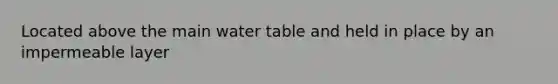 Located above the main water table and held in place by an impermeable layer